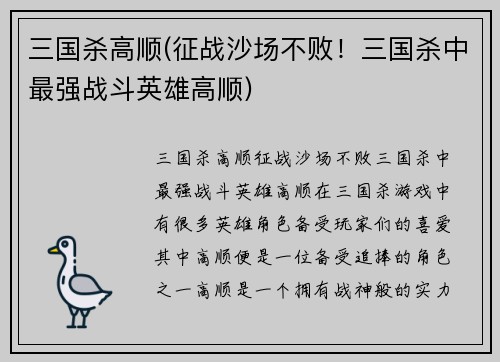 三国杀高顺(征战沙场不败！三国杀中最强战斗英雄高顺)

三国杀高顺征战沙场不败三国杀中最强战斗英雄高顺在三国杀游戏中有很多英雄角色备受玩家们的喜爱其中高顺便是一位备受追捧的角色之一高顺是一个拥有战神般的实力